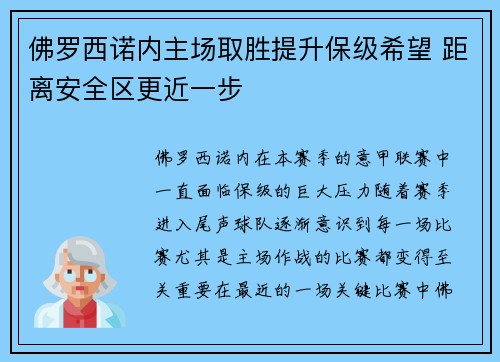 佛罗西诺内主场取胜提升保级希望 距离安全区更近一步

佛罗西诺内在本赛季的意甲联赛中一直面临保级的巨大压力随着赛季进入尾声球队逐渐意识到每一场比赛尤其是主场作战的比赛都变得至关重要在最近的一场关键比赛中佛